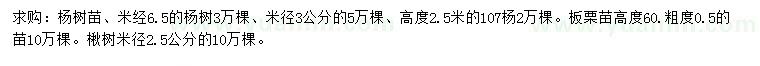 求购：杨树苗、米经6.5的杨树3万棵、米径3公分的5万棵、高度2.5米的107杨2万棵。板栗苗高度60．粗度0.5的苗10万棵。楸树米径2.5公分的10万棵。